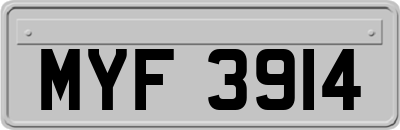 MYF 3914